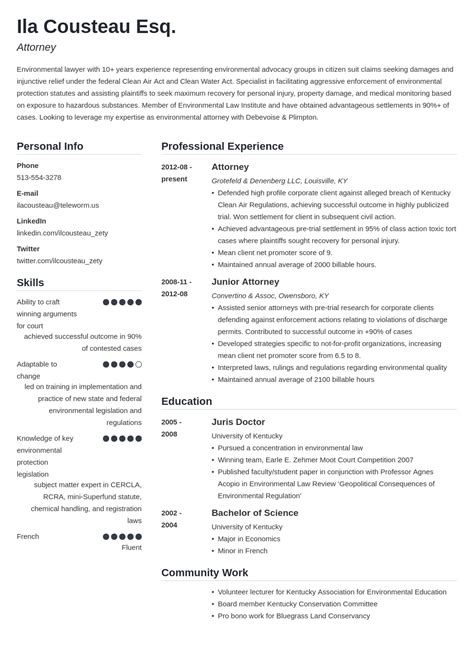 Ila Cousteau Esq.

Attorney

Environmental lawyer with 10+ years experience representing environmental advocacy groups in citizen suit claims seeking damages and injunctive relief under the federal Clean Air Act and Clean Water Act. Specialist in facilitating aggressive enforcement of environmental protection statutes and assisting plaintiffs to seek maximum recovery for personal injury, property damage, and medical monitoring based on exposure to hazardous substances. Member of Environmental Law Institute and have obtained advantageous settlements in 90%+ of cases. Looking to leverage my expertise as environmental attorney with Debevoise & Plimpton.

Personal Info

Phone
513-554-3278

E-mail
ilacousteau@teleworm.us

LinkedIn
linkedin.com/ilcousteau_zety

Twitter
twitter.com/ilcousteau_zety

Skills

Ability to craft winning arguments for court
achieved successful outcome in 90% of contested cases

Adaptable to change
led on training in implementation and practice of new state and federal environmental legislation and regulations

Knowledge of key environmental protection legislation
subject matter expert in CERCLA, RCRA, mini-Superfund statute, chemical handling, and registration laws

French
Fluent

Professional Experience

2012-08 - present
Attorney
Grotefeld & Denenberg LLC, Louisville, KY
• Defended high profile corporate client against alleged breach of Kentucky Clean Air Regulations, achieving successful outcome in highly publicized trial. Won settlement for client in subsequent civil action.
• Achieved advantageous pre-trial settlement in 95% of class action toxic tort cases where plaintiffs sought recovery for personal injury.
• Mean client net promoter score of 9.
• Maintained annual average of 2000 billable hours.

2008-11 - 2012-08
Junior Attorney
Convertino & Assoc, Owensboro, KY
• Assisted senior attorneys with pre-trial research for corporate clients defending against enforcement actions relating to violations of discharge permits. Contributed to successful outcome in +90% of cases
• Developed strategies specific to not-for-profit organizations, increasing mean client net promoter score from 6.5 to 8.
• Interpreted laws, rulings and regulations regarding environmental quality
• Maintained annual average of 2100 billable hours

Education

2005 - 2008
Juris Doctor
University of Kentucky
• Pursued a concentration in environmental law
• Winning team, Earle E. Zehmer Moot Court Competition 2007
• Published faculty/student paper in conjunction with Professor Agnes Acopio in Environmental Law Review 'Geopolitical Consequences of Environmental Regulation'

2002 - 2004
Bachelor of Science
University of Kentucky
• Major in Economics
• Minor in French

Community Work

• Volunteer lecturer for Kentucky Association for Environmental Education
• Board member Kentucky Conservation Committee
• Pro bono work for Bluegrass Land Conservancy